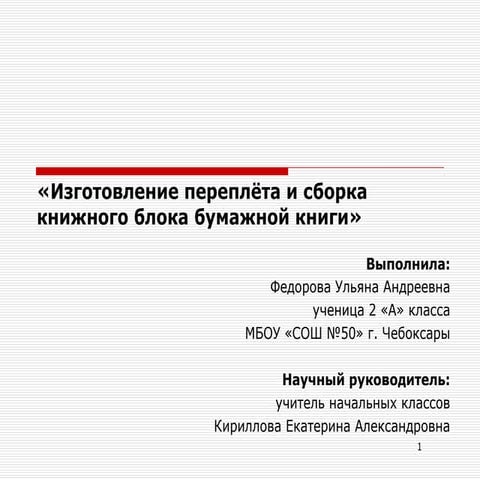 «Изготовление переплёта и сборка книжного блока бумажной книги»

Выполнила:
Федорова Ульяна Андреевна
ученица 2 «А» класса
МБОУ «СОШ №50» г. Чебоксары

Научный руководитель:
учитель начальных классов
Кириллова Екатерина Александровна

1